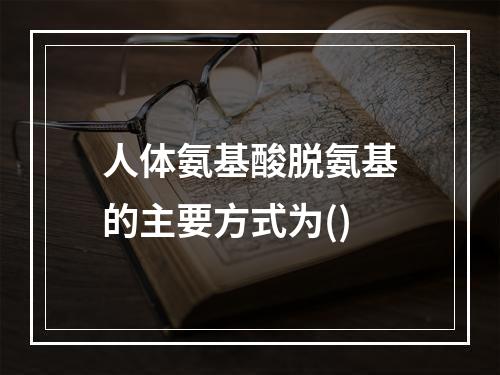 人体氨基酸脱氨基的主要方式为()